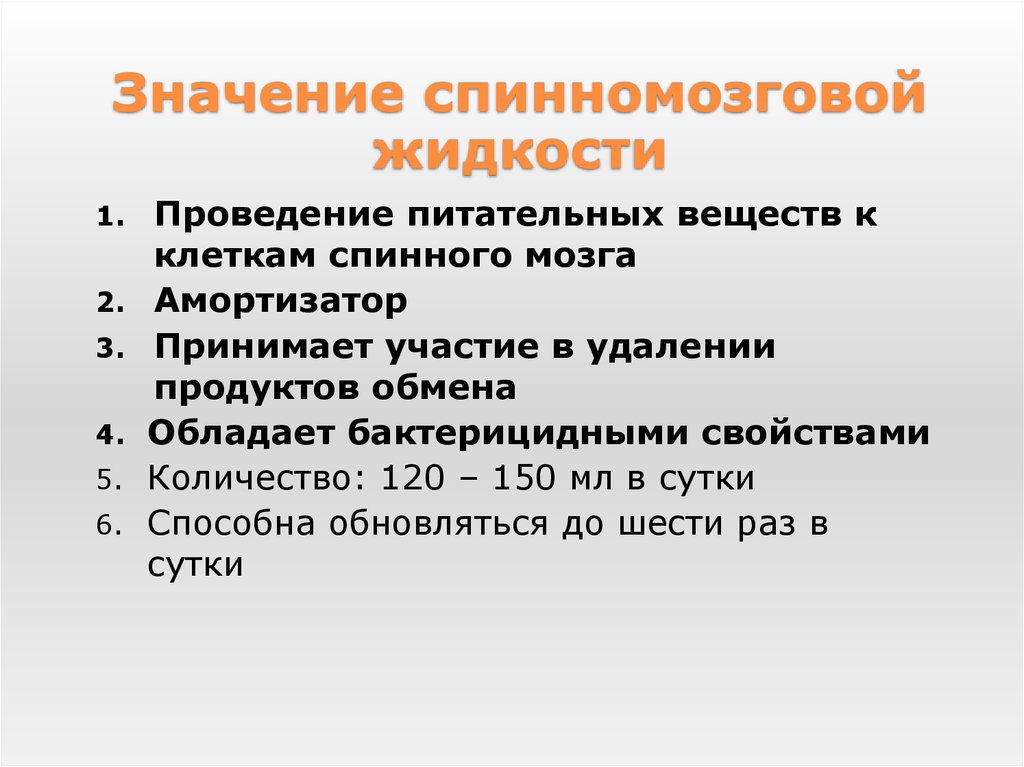 Значение спинномозговой жидкости

1. Проведение питательных веществ к клеткам спинного мозга
2. Амортизатор
3. Принимает участие в удалении продуктов обмена
4. Обладает бактерицидными свойствами
5. Количество: 120 – 150 мл в сутки
6. Способна обновляться до шести раз в сутки